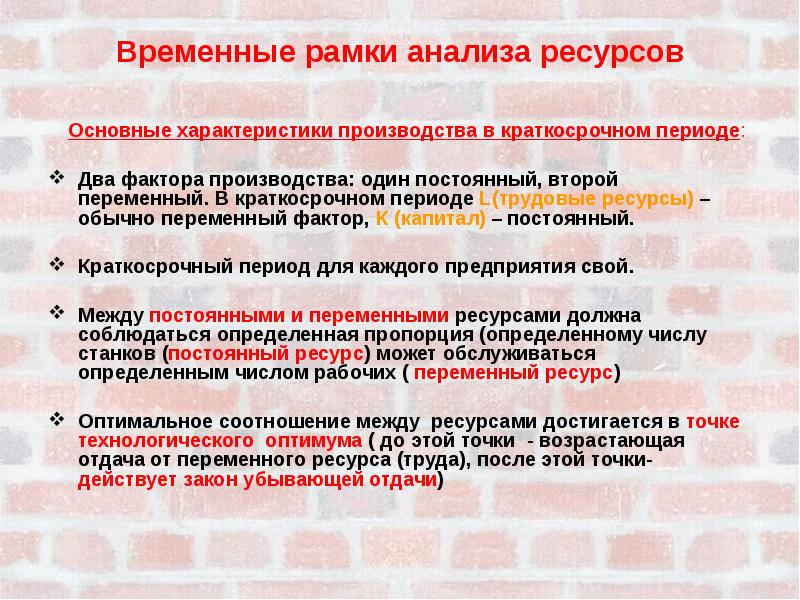 Временные рамки анализа ресурсов

Основные характеристики производства в краткосрочном периоде:

❖ Два фактора производства: один постоянный, второй переменный. В краткосрочном периоде L(трудовые ресурсы) – обычно переменный фактор, К (капитал) – постоянный.

❖ Краткосрочный период для каждого предприятия свой.

❖ Между постоянными и переменными ресурсами должна соблюдаться определенная пропорция (определенному числу станков (постоянный ресурс) может обслуживаться определенным числом рабочих ( переменный ресурс)

❖ Оптимальное соотношение между ресурсами достигается в точке технологического оптимума ( до этой точки - возрастающая отдача от переменного ресурса (труда), после этой точки- действует закон убывающей отдачи)